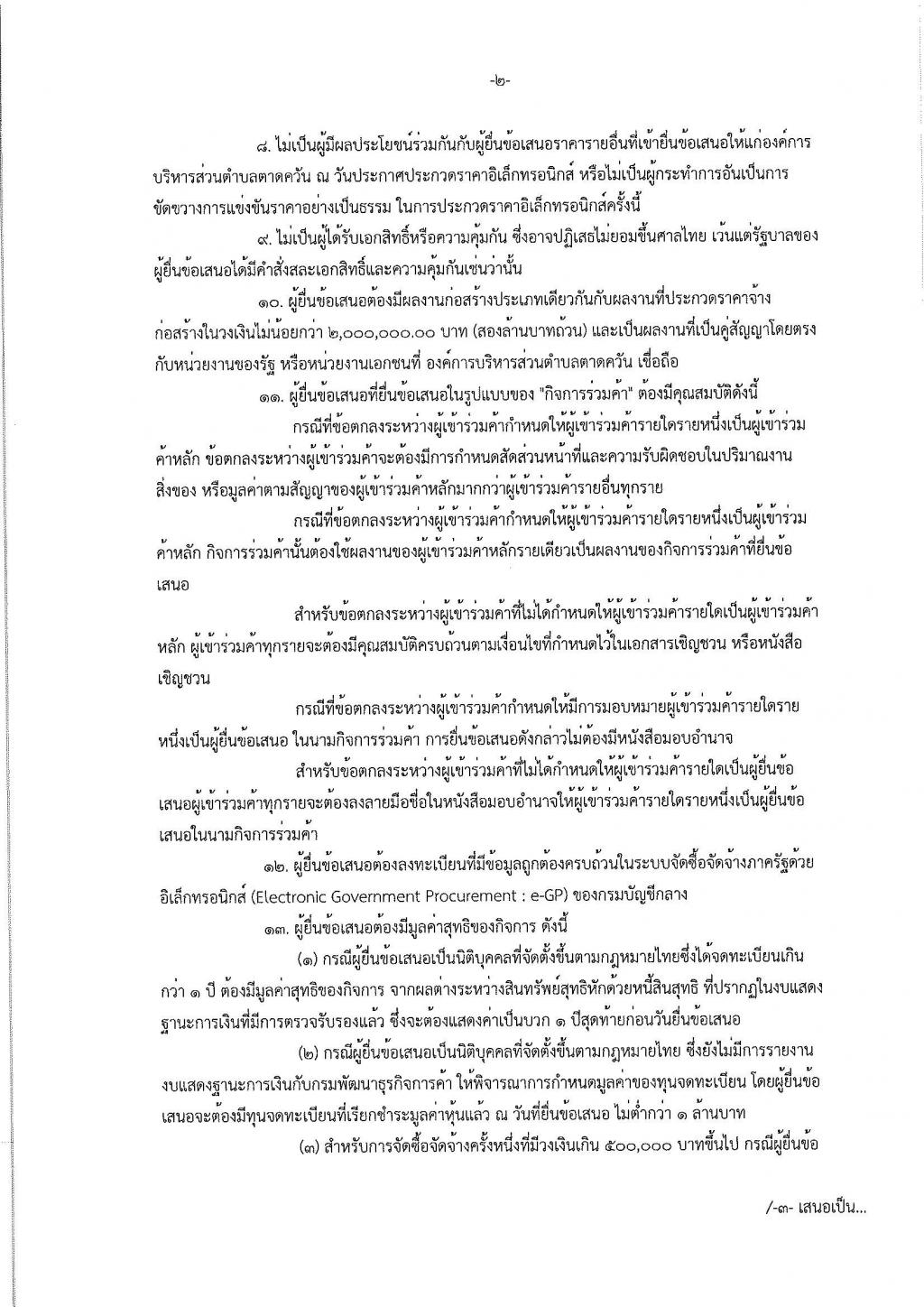 -๒-

๘. ไม่เป็นผู้มีผลประโยชน์ร่วมกันกับผู้ยื่นข้อเสนอราคารายอื่นที่เข้ายื่นข้อเสนอให้แก่องค์การบริหารส่วนตำบลตาดควัน ณ วันประกาศประกวดราคาอิเล็กทรอนิกส์ หรือไม่เป็นผู้กระทำการอันเป็นการขัดขวางการแข่งขันราคาอย่างเป็นธรรม ในการประกวดราคาอิเล็กทรอนิกส์ครั้งนี้

๙. ไม่เป็นผู้ได้รับเอกสิทธิ์หรือความคุ้มกัน ซึ่งอาจปฏิเสธไม่ยอมขึ้นศาลไทย เว้นแต่รัฐบาลของผู้ยื่นข้อเสนอได้มีคำสั่งสละเอกสิทธิ์และความคุ้มกันเช่นว่านั้น

๑๐. ผู้ยื่นข้อเสนอต้องมีผลงานก่อสร้างประเภทเดียวกันกับผลงานที่ประกวดราคาจ้างก่อสร้างในวงเงินไม่น้อยกว่า ๒,๐๐๐,๐๐๐.๐๐ บาท (สองล้านบาทถ้วน) และเป็นผลงานที่เป็นคู่สัญญาโดยตรงกับหน่วยงานของรัฐ หรือหน่วยงานเอกชนที่ องค์การบริหารส่วนตำบลตาดควัน เชื่อถือ

๑๑. ผู้ยื่นข้อเสนอที่ยื่นข้อเสนอในรูปแบบของ "กิจการร่วมค้า" ต้องมีคุณสมบัติดังนี้

กรณีที่ข้อตกลงระหว่างผู้เข้าร่วมค้ากำหนดให้ผู้เข้าร่วมค้ารายใดรายหนึ่งเป็นผู้เข้าร่วมค้าหลัก ข้อตกลงระหว่างผู้เข้าร่วมค้าจะต้องมีการกำหนดสัดส่วนหน้าที่และความรับผิดชอบในปริมาณงาน สิ่งของ หรือมูลค่าตามสัญญาของผู้เข้าร่วมค้าหลักมากกว่าผู้เข้าร่วมค้ารายอื่นทุกราย

กรณีที่ข้อตกลงระหว่างผู้เข้าร่วมค้ากำหนดให้ผู้เข้าร่วมค้ารายใดรายหนึ่งเป็นผู้เข้าร่วมค้าหลัก กิจการร่วมค้านั้นต้องใช้ผลงานของผู้เข้าร่วมค้าหลักรายเดียวเป็นผลงานของกิจการร่วมค้าที่ยื่นข้อเสนอ

สำหรับข้อตกลงระหว่างผู้เข้าร่วมค้าที่ไม่ได้กำหนดให้ผู้เข้าร่วมค้ารายใดเป็นผู้เข้าร่วมค้าหลัก ผู้เข้าร่วมค้าทุกรายจะต้องมีคุณสมบัติครบถ้วนตามเงื่อนไขที่กำหนดไว้ในเอกสารเชิญชวน หรือหนังสือเชิญชวน

กรณีที่ข้อตกลงระหว่างผู้เข้าร่วมค้ากำหนดให้มีการมอบหมายผู้เข้าร่วมค้ารายใดรายหนึ่งเป็นผู้ยื่นข้อเสนอ ในนามกิจการร่วมค้า การยื่นข้อเสนอดังกล่าวไม่ต้องมีหนังสือมอบอำนาจ

สำหรับข้อตกลงระหว่างผู้เข้าร่วมค้าที่ไม่ได้กำหนดให้ผู้เข้าร่วมค้ารายใดเป็นผู้ยื่นข้อเสนอผู้เข้าร่วมค้าทุกรายจะต้องลงลายมือชื่อในหนังสือมอบอำนาจให้ผู้เข้าร่วมค้ารายใดรายหนึ่งเป็นผู้ยื่นข้อเสนอในนามกิจการร่วมค้า

๑๒. ผู้ยื่นข้อเสนอต้องลงทะเบียนที่มีข้อมูลถูกต้องครบถ้วนในระบบจัดซื้อจัดจ้างภาครัฐด้วยอิเล็กทรอนิกส์ (Electronic Government Procurement : e-GP) ของกรมบัญชีกลาง

๑๓. ผู้ยื่นข้อเสนอต้องมีมูลค่าสุทธิของกิจการ ดังนี้

(๑) กรณีผู้ยื่นข้อเสนอเป็นนิติบุคคลที่จัดตั้งขึ้นตามกฎหมายไทยซึ่งได้จดทะเบียนเกินกว่า ๑ ปี ต้องมีมูลค่าสุทธิของกิจการ จากผลต่างระหว่างสินทรัพย์สุทธิหักด้วยหนี้สินสุทธิ ที่ปรากฏในงบแสดงฐานะการเงินที่มีการตรวจรับรองแล้ว ซึ่งจะต้องแสดงค่าเป็นบวก ๑ ปีสุดท้ายก่อนวันยื่นข้อเสนอ

(๒) กรณีผู้ยื่นข้อเสนอเป็นนิติบุคคลที่จัดตั้งขึ้นตามกฎหมายไทย ซึ่งยังไม่มีการรายงานงบแสดงฐานะการเงินกับกรมพัฒนาธุรกิจการค้า ให้พิจารณาการกำหนดมูลค่าของทุนจดทะเบียน โดยผู้ยื่นข้อเสนอจะต้องมีทุนจดทะเบียนที่เรียกชำระมูลค่าหุ้นแล้ว ณ วันที่ยื่นข้อเสนอ ไม่ต่ำกว่า ๑ ล้านบาท

(๓) สำหรับการจัดซื้อจัดจ้างครั้งหนึ่งที่มีวงเงินเกิน ๕๐๐,๐๐๐ บาทขึ้นไป กรณีผู้ยื่นข้อ

/-๓- เสนอเป็น...